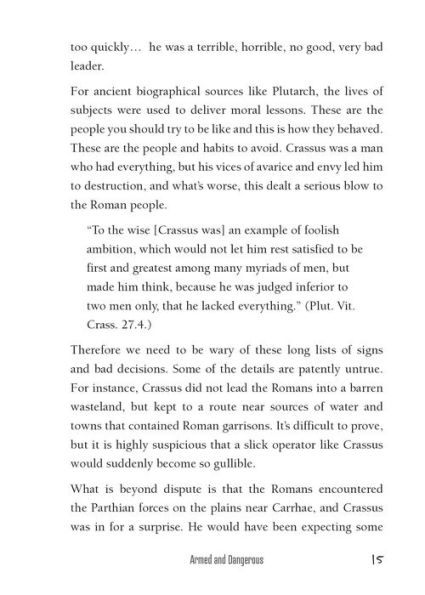 too quickly… he was a terrible, horrible, no good, very bad leader.

For ancient biographical sources like Plutarch, the lives of subjects were used to deliver moral lessons. These are the people you should try to be like and this is how they behaved. These are the people and habits to avoid. Crassus was a man who had everything, but his vices of avarice and envy led him to destruction, and what's worse, this dealt a serious blow to the Roman people.

"To the wise [Crassus was] an example of foolish ambition, which would not let him rest satisfied to be first and greatest among many myriads of men, but made him think, because he was judged inferior to two men only, that he lacked everything." (Plut. Vit. Crass. 27.4.)

Therefore we need to be wary of these long lists of signs and bad decisions. Some of the details are patently untrue. For instance, Crassus did not lead the Romans into a barren wasteland, but kept to a route near sources of water and towns that contained Roman garrisons. It's difficult to prove, but it is highly suspicious that a slick operator like Crassus would suddenly become so gullible.

What is beyond dispute is that the Romans encountered the Parthian forces on the plains near Carrhae, and Crassus was in for a surprise. He would have been expecting some

Armed and Dangerous 15